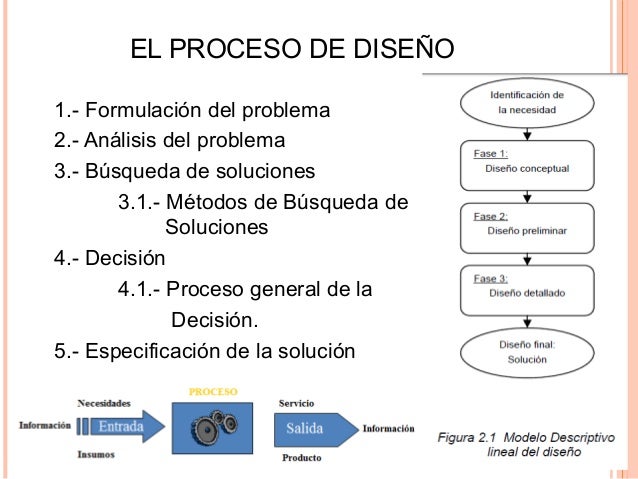 EL PROCESO DE DISEÑO

1.- Formulación del problema
2.- Análisis del problema
3.- Búsqueda de soluciones
3.1.- Métodos de Búsqueda de Soluciones
4.- Decisión
4.1.- Proceso general de la Decisión.
5.- Especificación de la solución

Identificación de la necesidad

Fase 1:
Diseño conceptual

Fase 2:
Diseño preliminar

Fase 3:
Diseño detallado

Diseño final:
Solución

Figura 2.1 Modelo Descriptivo lineal del diseño

Necesidades
Información
Entrada
Insumos
PROCESO
Servicio
Salida
Información
Producto